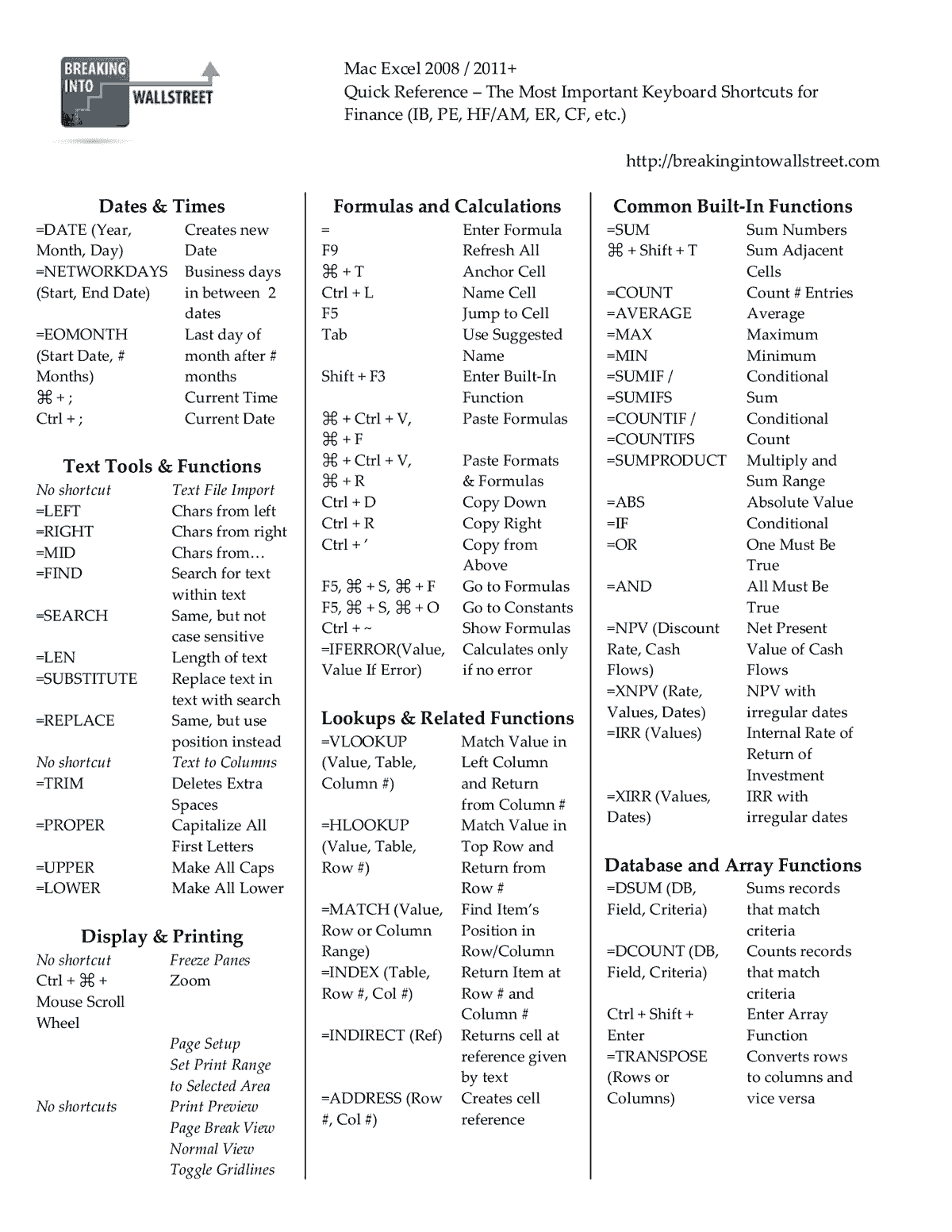 BREAKING INTO WALLSTREET

Mac Excel 2008 / 2011+
Quick Reference – The Most Important Keyboard Shortcuts for Finance (IB, PE, HF/AM, ER, CF, etc.)

http://breakingintowallstreet.com

**Dates & Times**

| | |
|---|---|
| =DATE (Year, Month, Day) | Creates new Date |
| =NETWORKDAYS (Start, End Date) | Business days in between 2 dates |
| =EOMONTH (Start Date, # Months) | Last day of month after # months |
| ⌘ + ; | Current Time |
| Ctrl + ; | Current Date |

**Text Tools & Functions**

| | |
|---|---|
| No shortcut | Text File Import |
| =LEFT | Chars from left |
| =RIGHT | Chars from right |
| =MID | Chars from… |
| =FIND | Search for text within text |
| =SEARCH | Same, but not case sensitive |
| =LEN | Length of text |
| =SUBSTITUTE | Replace text in text with search |
| =REPLACE | Same, but use position instead |
| No shortcut | Text to Columns |
| =TRIM | Deletes Extra Spaces |
| =PROPER | Capitalize All First Letters |
| =UPPER | Make All Caps |
| =LOWER | Make All Lower |

**Display & Printing**

| | |
|---|---|
| No shortcut | Freeze Panes |
| Ctrl + ⌘ + Mouse Scroll Wheel | Zoom |
| | Page Setup |
| | Set Print Range to Selected Area |
| No shortcuts | Print Preview |
| | Page Break View |
| | Normal View |
| | Toggle Gridlines |

**Formulas and Calculations**

| | |
|---|---|
| = | Enter Formula |
| F9 | Refresh All |
| ⌘ + T | Anchor Cell |
| Ctrl + L | Name Cell |
| F5 | Jump to Cell |
| Tab | Use Suggested Name |
| Shift + F3 | Enter Built-In Function |
| ⌘ + Ctrl + V, ⌘ + F | Paste Formulas |
| ⌘ + Ctrl + V, ⌘ + R | Paste Formats & Formulas |
| Ctrl + D | Copy Down |
| Ctrl + R | Copy Right |
| Ctrl + ' | Copy from Above |
| F5, ⌘ + S, ⌘ + F | Go to Formulas |
| F5, ⌘ + S, ⌘ + O | Go to Constants |
| Ctrl + ~ | Show Formulas |
| =IFERROR(Value, Value If Error) | Calculates only if no error |

**Lookups & Related Functions**

| | |
|---|---|
| =VLOOKUP (Value, Table, Column #) | Match Value in Left Column and Return from Column # |
| =HLOOKUP (Value, Table, Row #) | Match Value in Top Row and Return from Row # |
| =MATCH (Value, Row or Column Range) | Find Item's Position in Row/Column |
| =INDEX (Table, Row #, Col #) | Return Item at Row # and Column # |
| =INDIRECT (Ref) | Returns cell at reference given by text |
| =ADDRESS (Row #, Col #) | Creates cell reference |

**Common Built-In Functions**

| | |
|---|---|
| =SUM | Sum Numbers |
| ⌘ + Shift + T | Sum Adjacent Cells |
| =COUNT | Count # Entries |
| =AVERAGE | Average |
| =MAX | Maximum |
| =MIN | Minimum |
| =SUMIF / =SUMIFS | Conditional Sum |
| =COUNTIF / =COUNTIFS | Conditional Count |
| =SUMPRODUCT | Multiply and Sum Range |
| =ABS | Absolute Value |
| =IF | Conditional |
| =OR | One Must Be True |
| =AND | All Must Be True |
| =NPV (Discount Rate, Cash Flows) | Net Present Value of Cash Flows |
| =XNPV (Rate, Values, Dates) | NPV with irregular dates |
| =IRR (Values) | Internal Rate of Return of Investment |
| =XIRR (Values, Dates) | IRR with irregular dates |

**Database and Array Functions**

| | |
|---|---|
| =DSUM (DB, Field, Criteria) | Sums records that match criteria |
| =DCOUNT (DB, Field, Criteria) | Counts records that match criteria |
| Ctrl + Shift + Enter | Enter Array Function |
| =TRANSPOSE (Rows or Columns) | Converts rows to columns and vice versa |